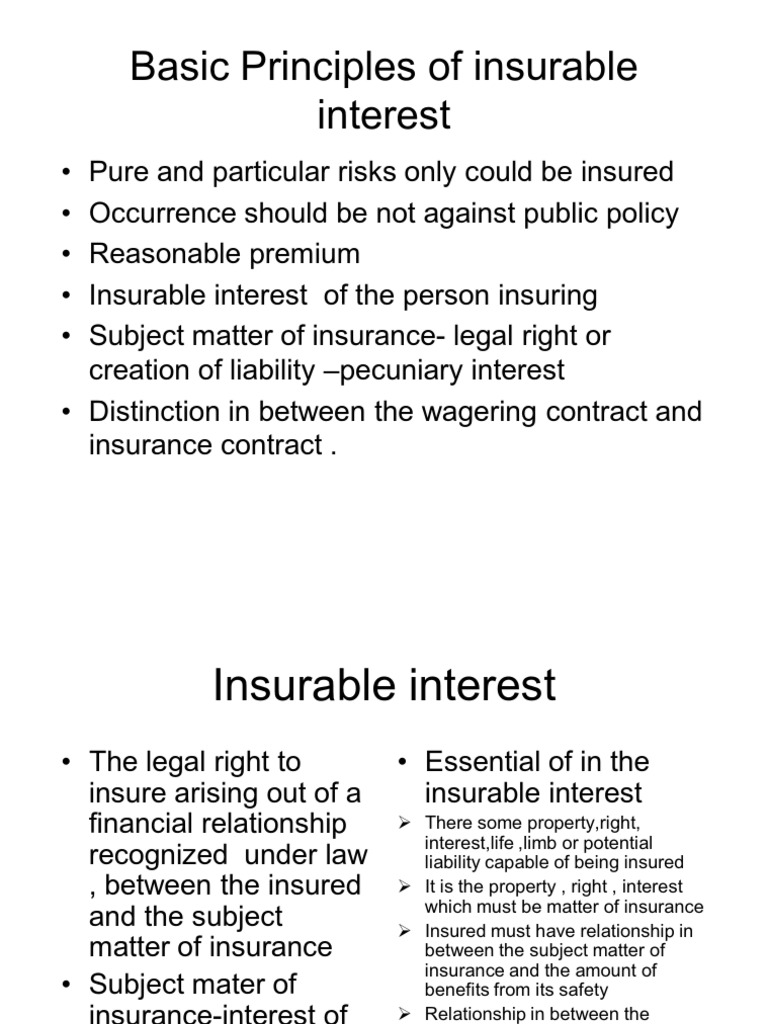 Basic Principles of insurable interest

• Pure and particular risks only could be insured
• Occurrence should be not against public policy
• Reasonable premium
• Insurable interest of the person insuring
• Subject matter of insurance- legal right or creation of liability –pecuniary interest
• Distinction in between the wagering contract and insurance contract .

Insurable interest

• The legal right to insure arising out of a financial relationship recognized under law , between the insured and the subject matter of insurance
• Subject mater of insurance-interest of

• Essential of in the insurable interest
➢ There some property,right, interest,life ,limb or potential liability capable of being insured
➢ It is the property , right , interest which must be matter of insurance
➢ Insured must have relationship in between the subject matter of insurance and the amount of benefits from its safety
➢ Relationship in between the